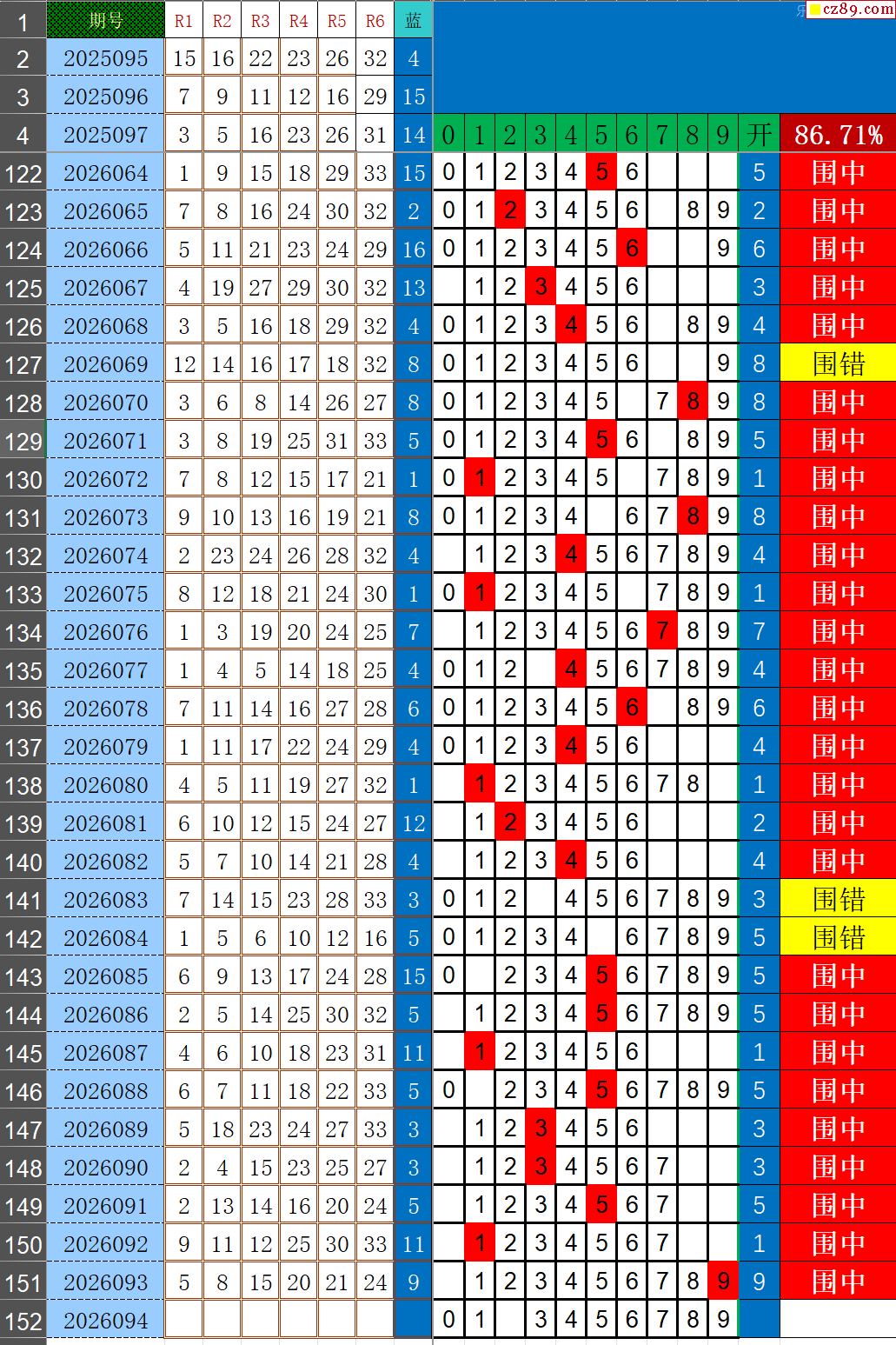 cz89.com

| 1 | 期号 | R1 | R2 | R3 | R4 | R5 | R6 | 蓝 | | | | | | | | | | | | |
|---|---|---|---|---|---|---|---|---|---|---|---|---|---|---|---|---|---|---|---|---|
| 2 | 2025095 | 15 | 16 | 22 | 23 | 26 | 32 | 4 | | | | | | | | | | | | |
| 3 | 2025096 | 7 | 9 | 11 | 12 | 16 | 29 | 15 | | | | | | | | | | | | |
| 4 | 2025097 | 3 | 5 | 16 | 23 | 26 | 31 | 14 | 0 | 1 | 2 | 3 | 4 | 5 | 6 | 7 | 8 | 9 | 开 | 86.71% |
| 122 | 2026064 | 1 | 9 | 15 | 18 | 29 | 33 | 15 | 0 | 1 | 2 | 3 | 4 | 5 | 6 | | | | 5 | 围中 |
| 123 | 2026065 | 7 | 8 | 16 | 24 | 30 | 32 | 2 | 0 | 1 | 2 | 3 | 4 | 5 | 6 | | 8 | 9 | 2 | 围中 |
| 124 | 2026066 | 5 | 11 | 21 | 23 | 24 | 29 | 16 | 0 | 1 | 2 | 3 | 4 | 5 | 6 | | | 9 | 6 | 围中 |
| 125 | 2026067 | 4 | 19 | 27 | 29 | 30 | 32 | 13 | | 1 | 2 | 3 | 4 | 5 | 6 | | | | 3 | 围中 |
| 126 | 2026068 | 3 | 5 | 16 | 18 | 29 | 32 | 4 | 0 | 1 | 2 | 3 | 4 | 5 | 6 | | 8 | 9 | 4 | 围中 |
| 127 | 2026069 | 12 | 14 | 16 | 17 | 18 | 32 | 8 | 0 | 1 | 2 | 3 | 4 | 5 | 6 | | | 9 | 8 | 围错 |
| 128 | 2026070 | 3 | 6 | 8 | 14 | 26 | 27 | 8 | 0 | 1 | 2 | 3 | 4 | 5 | | 7 | 8 | 9 | 8 | 围中 |
| 129 | 2026071 | 3 | 8 | 19 | 25 | 31 | 33 | 5 | 0 | 1 | 2 | 3 | 4 | 5 | 6 | | 8 | 9 | 5 | 围中 |
| 130 | 2026072 | 7 | 8 | 12 | 15 | 17 | 21 | 1 | 0 | 1 | 2 | 3 | 4 | 5 | | 7 | 8 | 9 | 1 | 围中 |
| 131 | 2026073 | 9 | 10 | 13 | 16 | 19 | 21 | 8 | 0 | 1 | 2 | 3 | 4 | | 6 | 7 | 8 | 9 | 8 | 围中 |
| 132 | 2026074 | 2 | 23 | 24 | 26 | 28 | 32 | 4 | | 1 | 2 | 3 | 4 | 5 | 6 | 7 | 8 | 9 | 4 | 围中 |
| 133 | 2026075 | 8 | 12 | 18 | 21 | 24 | 30 | 1 | 0 | 1 | 2 | 3 | 4 | 5 | | 7 | 8 | 9 | 1 | 围中 |
| 134 | 2026076 | 1 | 3 | 19 | 20 | 24 | 25 | 7 | | 1 | 2 | 3 | 4 | 5 | 6 | 7 | 8 | 9 | 7 | 围中 |
| 135 | 2026077 | 1 | 4 | 5 | 14 | 18 | 25 | 4 | 0 | 1 | 2 | | 4 | 5 | 6 | 7 | 8 | 9 | 4 | 围中 |
| 136 | 2026078 | 7 | 11 | 14 | 16 | 27 | 28 | 6 | 0 | 1 | 2 | 3 | 4 | 5 | 6 | | 8 | 9 | 6 | 围中 |
| 137 | 2026079 | 1 | 11 | 17 | 22 | 24 | 29 | 4 | 0 | 1 | 2 | 3 | 4 | 5 | 6 | | | | 4 | 围中 |
| 138 | 2026080 | 4 | 5 | 11 | 19 | 27 | 32 | 1 | | 1 | 2 | 3 | 4 | 5 | 6 | 7 | 8 | | 1 | 围中 |
| 139 | 2026081 | 6 | 10 | 12 | 15 | 24 | 27 | 12 | | 1 | 2 | 3 | 4 | 5 | 6 | | | | 2 | 围中 |
| 140 | 2026082 | 5 | 7 | 10 | 14 | 21 | 28 | 4 | | 1 | 2 | 3 | 4 | 5 | 6 | | | | 4 | 围中 |
| 141 | 2026083 | 7 | 14 | 15 | 23 | 28 | 33 | 3 | 0 | 1 | 2 | | 4 | 5 | 6 | 7 | 8 | 9 | 3 | 围错 |
| 142 | 2026084 | 1 | 5 | 6 | 10 | 12 | 16 | 5 | 0 | 1 | 2 | 3 | 4 | | 6 | 7 | 8 | 9 | 5 | 围错 |
| 143 | 2026085 | 6 | 9 | 13 | 17 | 24 | 28 | 15 | 0 | | 2 | 3 | 4 | 5 | 6 | 7 | 8 | 9 | 5 | 围中 |
| 144 | 2026086 | 2 | 5 | 14 | 25 | 30 | 32 | 5 | | 1 | 2 | 3 | 4 | 5 | 6 | 7 | 8 | 9 | 5 | 围中 |
| 145 | 2026087 | 4 | 6 | 10 | 18 | 23 | 31 | 11 | | 1 | 2 | 3 | 4 | 5 | 6 | | | | 1 | 围中 |
| 146 | 2026088 | 6 | 7 | 11 | 18 | 22 | 33 | 5 | 0 | | 2 | 3 | 4 | 5 | 6 | 7 | 8 | 9 | 5 | 围中 |
| 147 | 2026089 | 5 | 18 | 23 | 24 | 27 | 33 | 3 | | 1 | 2 | 3 | 4 | 5 | 6 | | | | 3 | 围中 |
| 148 | 2026090 | 2 | 4 | 15 | 23 | 25 | 27 | 3 | | 1 | 2 | 3 | 4 | 5 | 6 | 7 | | | 3 | 围中 |
| 149 | 2026091 | 2 | 13 | 14 | 16 | 20 | 24 | 5 | | 1 | 2 | 3 | 4 | 5 | 6 | 7 | | | 5 | 围中 |
| 150 | 2026092 | 9 | 11 | 12 | 25 | 30 | 33 | 11 | | 1 | 2 | 3 | 4 | 5 | 6 | 7 | | | 1 | 围中 |
| 151 | 2026093 | 5 | 8 | 15 | 20 | 21 | 24 | 9 | | 1 | 2 | 3 | 4 | 5 | 6 | 7 | 8 | 9 | 9 | 围中 |
| 152 | 2026094 | | | | | | | | 0 | 1 | | 3 | 4 | 5 | 6 | 7 | 8 | 9 | | |